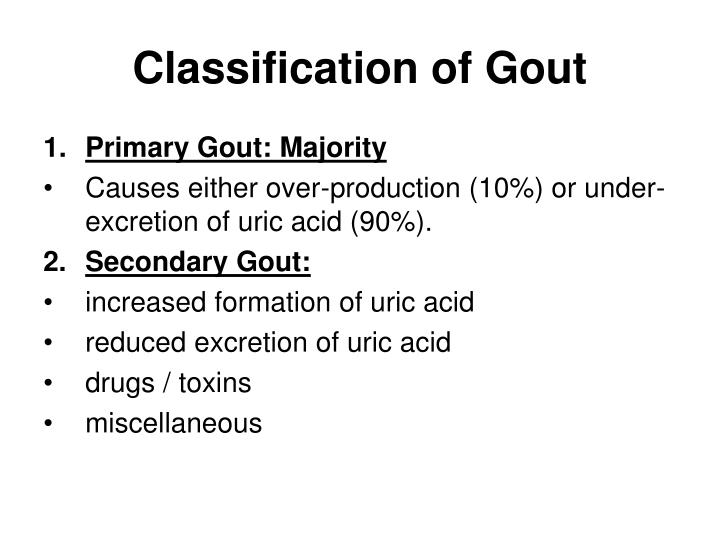 Classification of Gout

1. Primary Gout: Majority
• Causes either over-production (10%) or under-excretion of uric acid (90%).
2. Secondary Gout:
• increased formation of uric acid
• reduced excretion of uric acid
• drugs / toxins
• miscellaneous